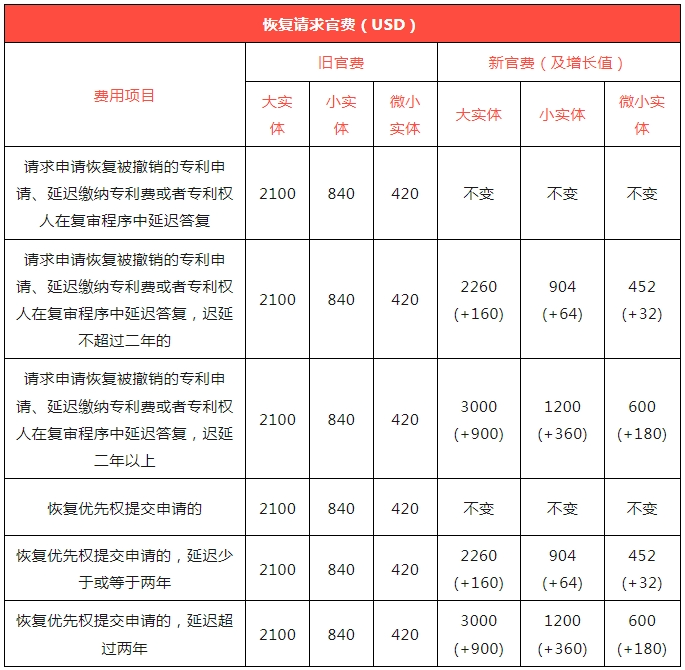 恢复请求官费（USD）

| 费用项目 | 旧官费 大实体 | 旧官费 小实体 | 旧官费 微小实体 | 新官费（及增长值） 大实体 | 新官费（及增长值） 小实体 | 新官费（及增长值） 微小实体 |
|---|---|---|---|---|---|---|
| 请求申请恢复被撤销的专利申请、延迟缴纳专利费或者专利权人在复审程序中延迟答复 | 2100 | 840 | 420 | 不变 | 不变 | 不变 |
| 请求申请恢复被撤销的专利申请、延迟缴纳专利费或者专利权人在复审程序中延迟答复，迟延不超过二年的 | 2100 | 840 | 420 | 2260 (+160) | 904 (+64) | 452 (+32) |
| 请求申请恢复被撤销的专利申请、延迟缴纳专利费或者专利权人在复审程序中延迟答复，迟延二年以上 | 2100 | 840 | 420 | 3000 (+900) | 1200 (+360) | 600 (+180) |
| 恢复优先权提交申请的 | 2100 | 840 | 420 | 不变 | 不变 | 不变 |
| 恢复优先权提交申请的，延迟少于或等于两年 | 2100 | 840 | 420 | 2260 (+160) | 904 (+64) | 452 (+32) |
| 恢复优先权提交申请的，延迟超过两年 | 2100 | 840 | 420 | 3000 (+900) | 1200 (+360) | 600 (+180) |